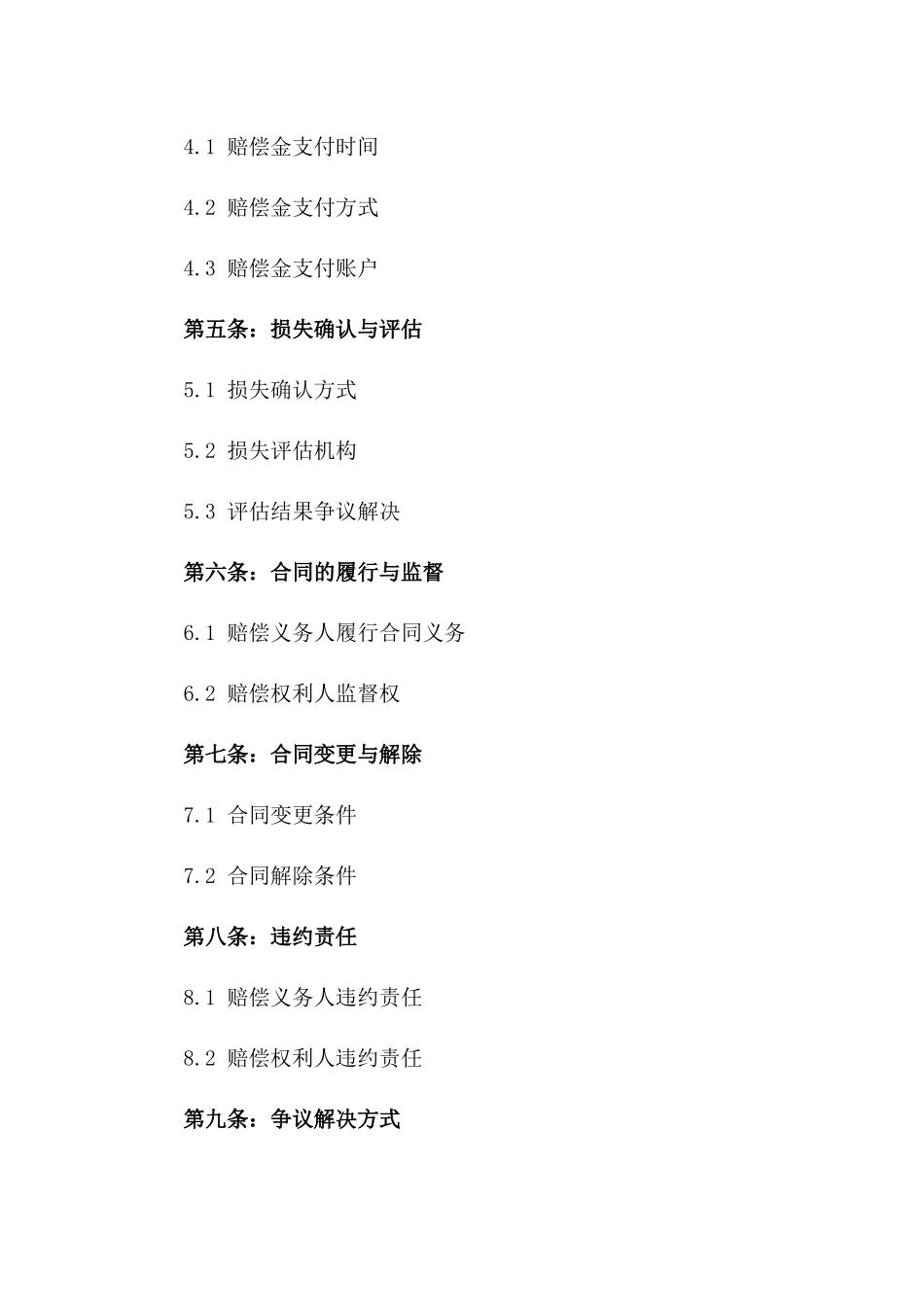 4.1 赔偿金支付时间

4.2 赔偿金支付方式

4.3 赔偿金支付账户

第五条：损失确认与评估

5.1 损失确认方式

5.2 损失评估机构

5.3 评估结果争议解决

第六条：合同的履行与监督

6.1 赔偿义务人履行合同义务

6.2 赔偿权利人监督权

第七条：合同变更与解除

7.1 合同变更条件

7.2 合同解除条件

第八条：违约责任

8.1 赔偿义务人违约责任

8.2 赔偿权利人违约责任

第九条：争议解决方式